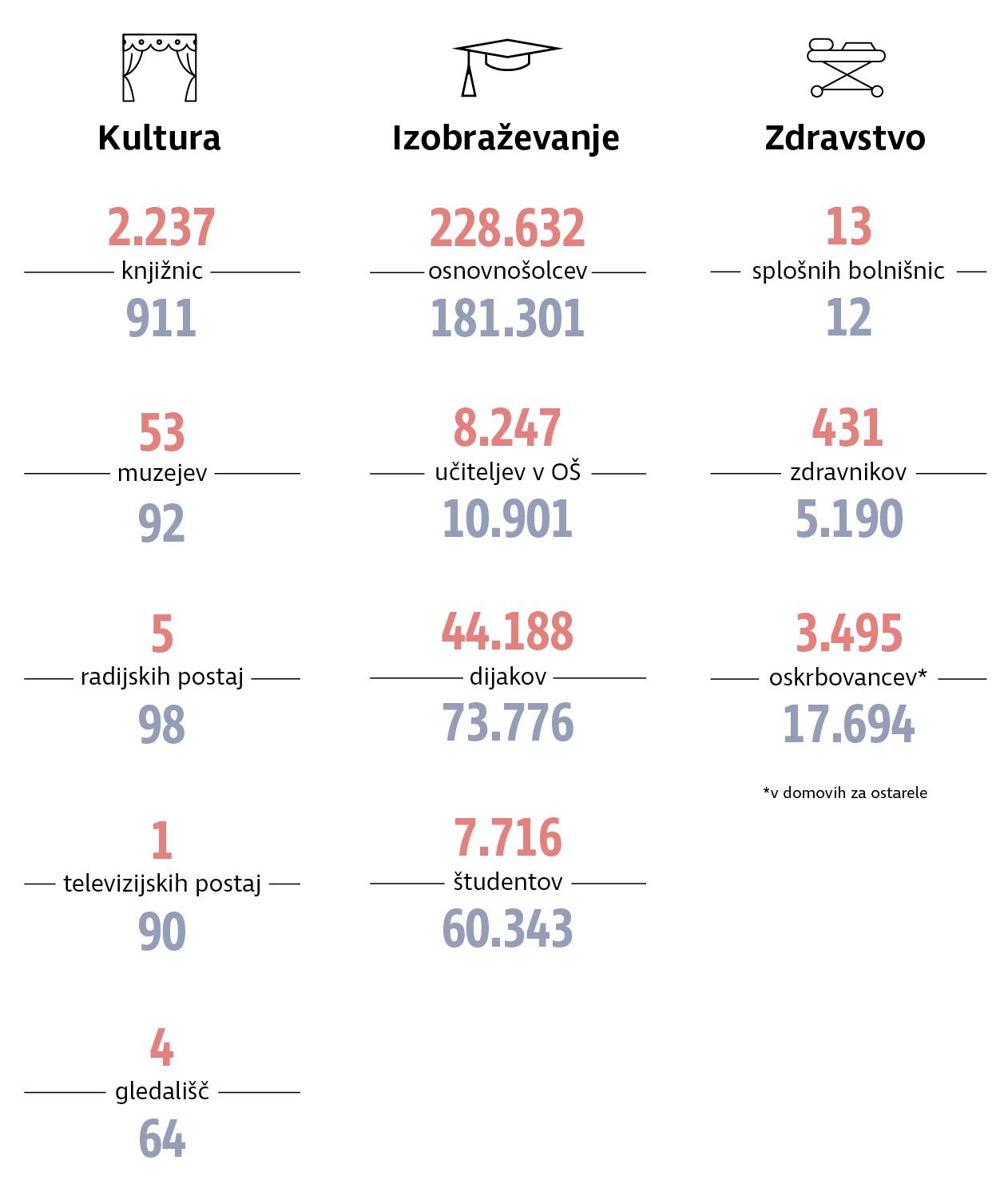 Kultura

2.237
knjižnic
911

53
muzejev
92

5
radijskih postaj
98

1
televizijskih postaj
90

4
gledališč
64

Izobraževanje

228.632
osnovnošolcev
181.301

8.247
učiteljev v OŠ
10.901

44.188
dijakov
73.776

7.716
študentov
60.343

Zdravstvo

13
splošnih bolnišnic
12

431
zdravnikov
5.190

3.495
oskrbovancev*
17.694

*v domovih za ostarele